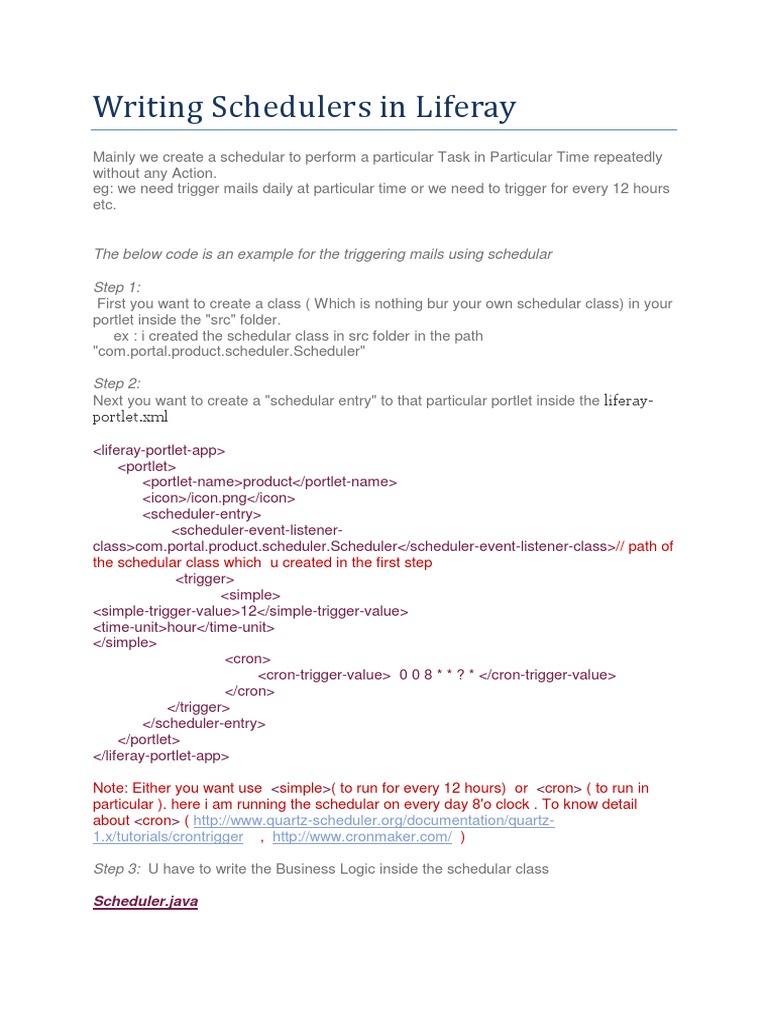 Writing Schedulers in Liferay

Mainly we create a schedular to perform a particular Task in Particular Time repeatedly without any Action.
eg: we need trigger mails daily at particular time or we need to trigger for every 12 hours etc.

The below code is an example for the triggering mails using schedular

Step 1:
First you want to create a class ( Which is nothing bur your own schedular class) in your portlet inside the "src" folder.
ex : i created the schedular class in src folder in the path "com.portal.product.scheduler.Scheduler"

Step 2:
Next you want to create a "schedular entry" to that particular portlet inside the liferay-portlet.xml

<liferay-portlet-app>
<portlet>
<portlet-name>product</portlet-name>
<icon>/icon.png</icon>
<scheduler-entry>
<scheduler-event-listener-class>com.portal.product.scheduler.Scheduler</scheduler-event-listener-class>// path of the schedular class which u created in the first step
<trigger>
<simple>
<simple-trigger-value>12</simple-trigger-value>
<time-unit>hour</time-unit>
</simple>
<cron>
<cron-trigger-value> 0 0 8 * * ? * </cron-trigger-value>
</cron>
</trigger>
</scheduler-entry>
</portlet>
</liferay-portlet-app>

Note: Either you want use <simple>( to run for every 12 hours) or <cron> ( to run in particular ). here i am running the schedular on every day 8'o clock . To know detail about <cron> ( http://www.quartz-scheduler.org/documentation/quartz-1.x/tutorials/crontrigger , http://www.cronmaker.com/ )

Step 3: U have to write the Business Logic inside the schedular class

Scheduler.java